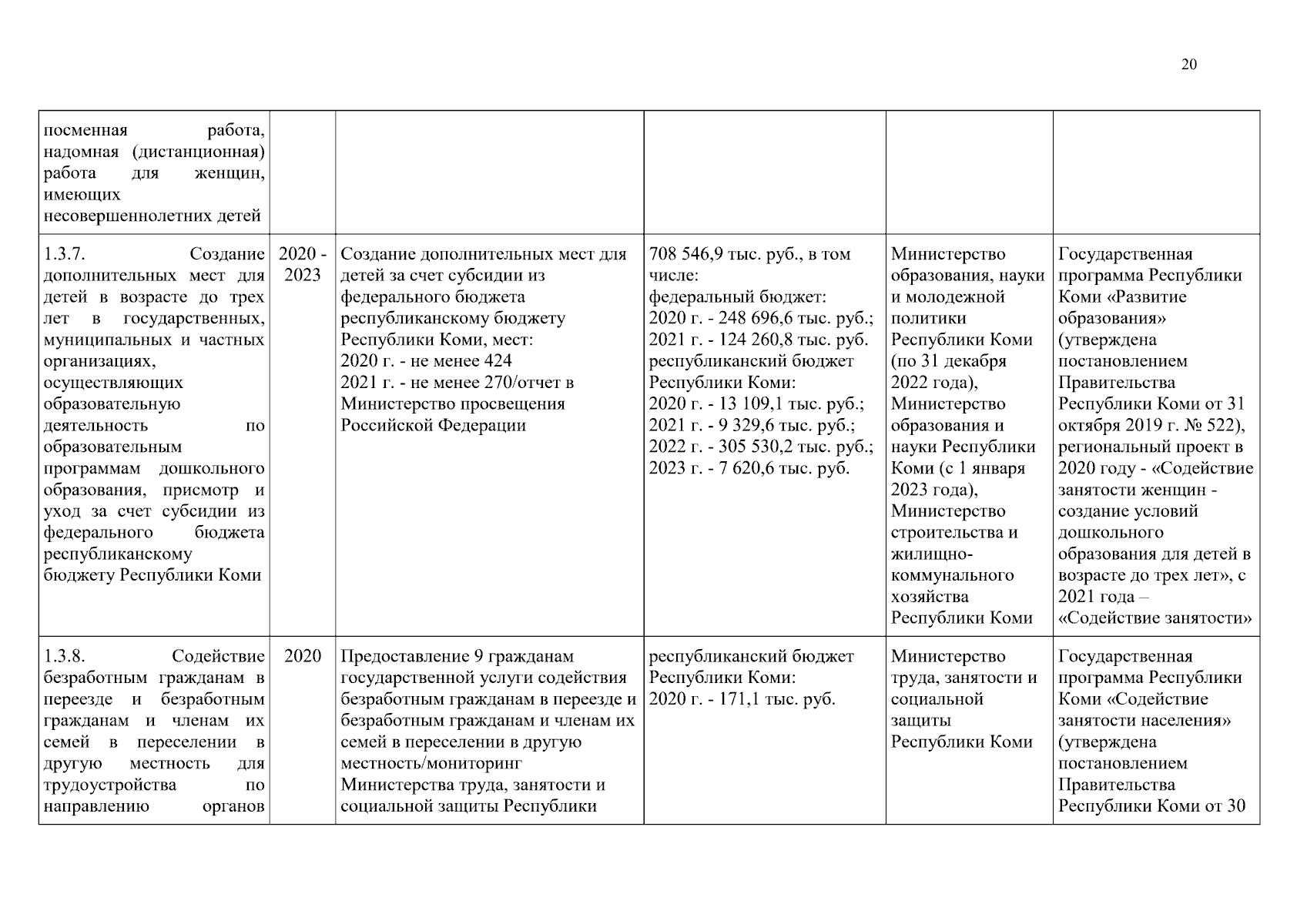 20

| | | | | | |
|---|---|---|---|---|---|
| посменная работа, надомная (дистанционная) работа для женщин, имеющих несовершеннолетних детей | | | | | |
| 1.3.7. Создание дополнительных мест для детей в возрасте до трех лет в государственных, муниципальных и частных организациях, осуществляющих образовательную деятельность по образовательным программам дошкольного образования, присмотр и уход за счет субсидии из федерального бюджета республиканскому бюджету Республики Коми | 2020 - 2023 | Создание дополнительных мест для детей за счет субсидии из федерального бюджета республиканскому бюджету Республики Коми, мест: 2020 г. - не менее 424 2021 г. - не менее 270/отчет в Министерство просвещения Российской Федерации | 708 546,9 тыс. руб., в том числе: федеральный бюджет: 2020 г. - 248 696,6 тыс. руб.; 2021 г. - 124 260,8 тыс. руб. республиканский бюджет Республики Коми: 2020 г. - 13 109,1 тыс. руб.; 2021 г. - 9 329,6 тыс. руб.; 2022 г. - 305 530,2 тыс. руб.; 2023 г. - 7 620,6 тыс. руб. | Министерство образования, науки и молодежной политики Республики Коми (по 31 декабря 2022 года), Министерство образования и науки Республики Коми (с 1 января 2023 года), Министерство строительства и жилищно-коммунального хозяйства Республики Коми | Государственная программа Республики Коми «Развитие образования» (утверждена постановлением Правительства Республики Коми от 31 октября 2019 г. № 522), региональный проект в 2020 году - «Содействие занятости женщин - создание условий дошкольного образования для детей в возрасте до трех лет», с 2021 года – «Содействие занятости» |
| 1.3.8. Содействие безработным гражданам в переезде и безработным гражданам и членам их семей в переселении в другую местность для трудоустройства по направлению органов | 2020 | Предоставление 9 гражданам государственной услуги содействия безработным гражданам в переезде и безработным гражданам и членам их семей в переселении в другую местность/мониторинг Министерства труда, занятости и социальной защиты Республики | республиканский бюджет Республики Коми: 2020 г. - 171,1 тыс. руб. | Министерство труда, занятости и социальной защиты Республики Коми | Государственная программа Республики Коми «Содействие занятости населения» (утверждена постановлением Правительства Республики Коми от 30 |